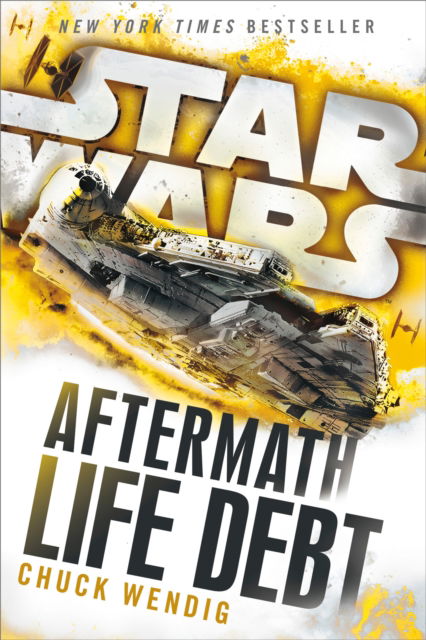 NEW YORK TIMES BESTSELLER

STAR WARS

AFTERMATH
LIFE DEBT

CHUCK WENDIG